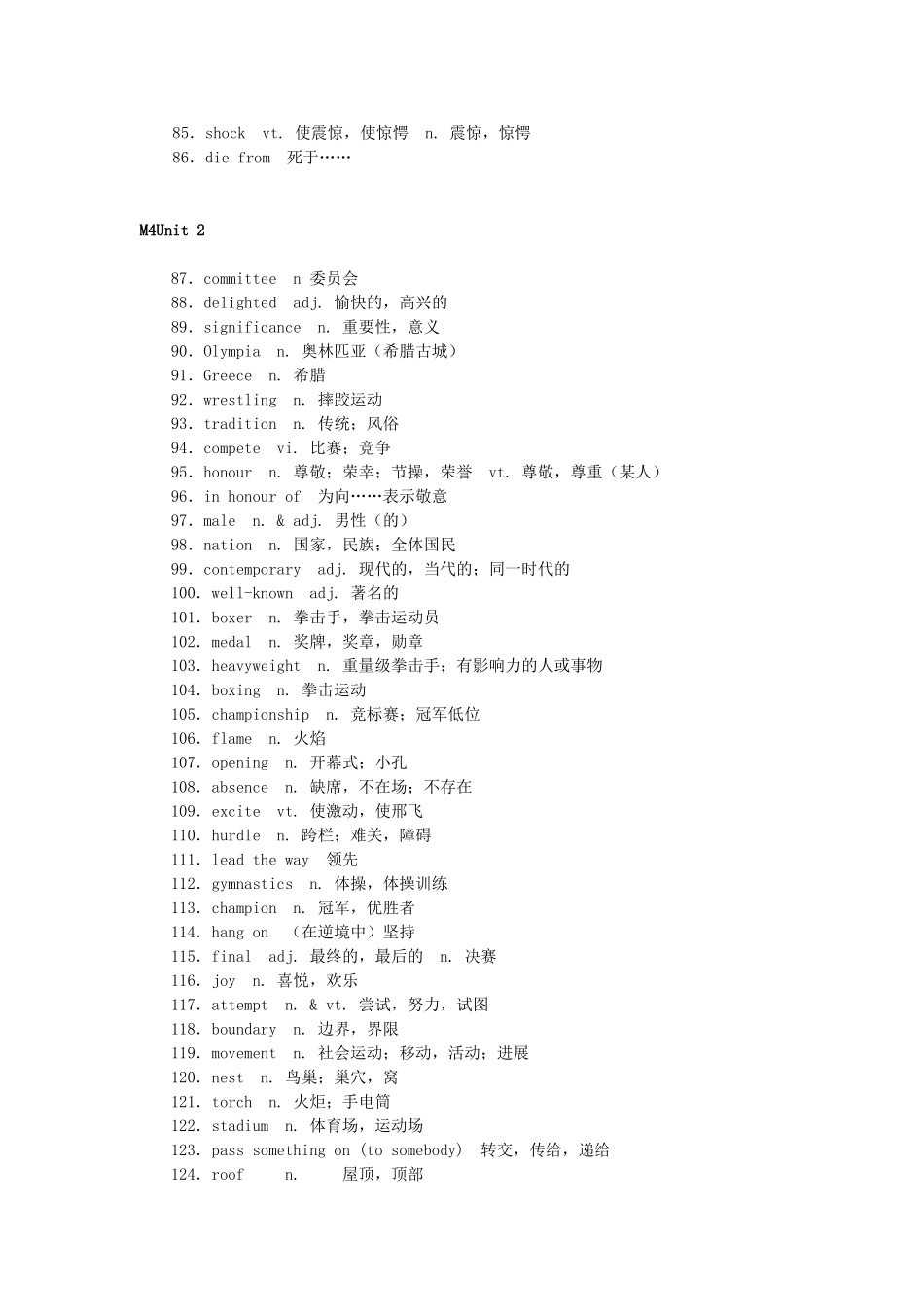 85. shock vt. 使震惊，使惊愕 n. 震惊，惊愕
86. die from 死于……

M4Unit 2

87. committee n 委员会
88. delighted adj. 愉快的，高兴的
89. significance n. 重要性，意义
90. Olympia n. 奥林匹亚（希腊古城）
91. Greece n. 希腊
92. wrestling n. 摔跤运动
93. tradition n. 传统；风俗
94. compete vi. 比赛；竞争
95. honour n. 尊敬；荣幸；节操，荣誉 vt. 尊敬，尊重（某人）
96. in honour of 为向……表示敬意
97. male n. & adj. 男性（的）
98. nation n. 国家，民族；全体国民
99. contemporary adj. 现代的，当代的；同一时代的
100. well-known adj. 著名的
101. boxer n. 拳击手，拳击运动员
102. medal n. 奖牌，奖章，勋章
103. heavyweight n. 重量级拳击手；有影响力的人或事物
104. boxing n. 拳击运动
105. championship n. 竞标赛；冠军低位
106. flame n. 火焰
107. opening n. 开幕式；小孔
108. absence n. 缺席，不在场；不存在
109. excite vt. 使激动，使邢飞
110. hurdle n. 跨栏；难关，障碍
111. lead the way 领先
112. gymnastics n. 体操，体操训练
113. champion n. 冠军，优胜者
114. hang on （在逆境中）坚持
115. final adj. 最终的，最后的 n. 决赛
116. joy n. 喜悦，欢乐
117. attempt n. & vt. 尝试，努力，试图
118. boundary n. 边界，界限
119. movement n. 社会运动；移动，活动；进展
120. nest n. 鸟巢；巢穴，窝
121. torch n. 火炬；手电筒
122. stadium n. 体育场，运动场
123. pass something on (to somebody) 转交，传给，递给
124. roof n. 屋顶，顶部